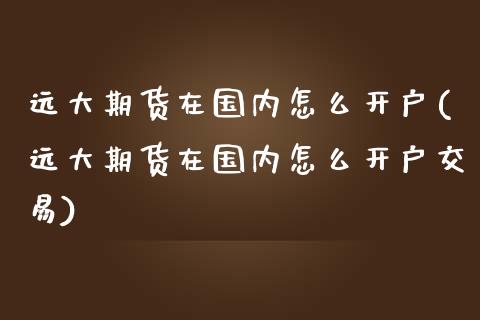 远大期货在国内怎么开户(远大期货在国内怎么开户交易)